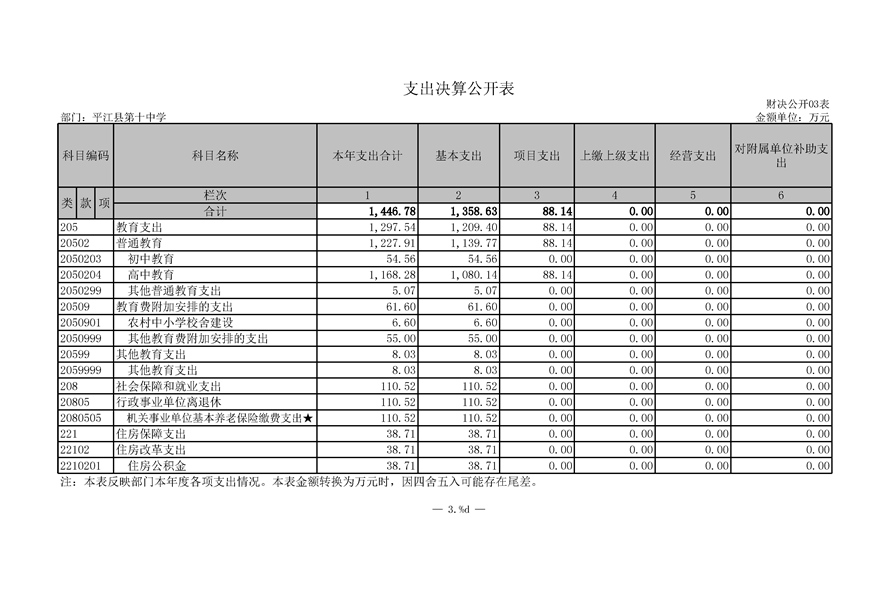 支出决算公开表

财决公开03表
部门：平江县第十中学
金额单位：万元

| 科目编码 | 科目名称 | 本年支出合计 | 基本支出 | 项目支出 | 上缴上级支出 | 经营支出 | 对附属单位补助支出 |
|---|---|---|---|---|---|---|---|
| 类 款 项 | 栏次 | 1 | 2 | 3 | 4 | 5 | 6 |
| | 合计 | 1,446.78 | 1,358.63 | 88.14 | 0.00 | 0.00 | 0.00 |
| 205 | 教育支出 | 1,297.54 | 1,209.40 | 88.14 | 0.00 | 0.00 | 0.00 |
| 20502 | 普通教育 | 1,227.91 | 1,139.77 | 88.14 | 0.00 | 0.00 | 0.00 |
| 2050203 | 初中教育 | 54.56 | 54.56 | 0.00 | 0.00 | 0.00 | 0.00 |
| 2050204 | 高中教育 | 1,168.28 | 1,080.14 | 88.14 | 0.00 | 0.00 | 0.00 |
| 2050299 | 其他普通教育支出 | 5.07 | 5.07 | 0.00 | 0.00 | 0.00 | 0.00 |
| 20509 | 教育费附加安排的支出 | 61.60 | 61.60 | 0.00 | 0.00 | 0.00 | 0.00 |
| 2050901 | 农村中小学校舍建设 | 6.60 | 6.60 | 0.00 | 0.00 | 0.00 | 0.00 |
| 2050999 | 其他教育费附加安排的支出 | 55.00 | 55.00 | 0.00 | 0.00 | 0.00 | 0.00 |
| 20599 | 其他教育支出 | 8.03 | 8.03 | 0.00 | 0.00 | 0.00 | 0.00 |
| 2059999 | 其他教育支出 | 8.03 | 8.03 | 0.00 | 0.00 | 0.00 | 0.00 |
| 208 | 社会保障和就业支出 | 110.52 | 110.52 | 0.00 | 0.00 | 0.00 | 0.00 |
| 20805 | 行政事业单位离退休 | 110.52 | 110.52 | 0.00 | 0.00 | 0.00 | 0.00 |
| 2080505 | 机关事业单位基本养老保险缴费支出★ | 110.52 | 110.52 | 0.00 | 0.00 | 0.00 | 0.00 |
| 221 | 住房保障支出 | 38.71 | 38.71 | 0.00 | 0.00 | 0.00 | 0.00 |
| 22102 | 住房改革支出 | 38.71 | 38.71 | 0.00 | 0.00 | 0.00 | 0.00 |
| 2210201 | 住房公积金 | 38.71 | 38.71 | 0.00 | 0.00 | 0.00 | 0.00 |

注：本表反映部门本年度各项支出情况。本表金额转换为万元时，因四舍五入可能存在尾差。

— 3.%d —